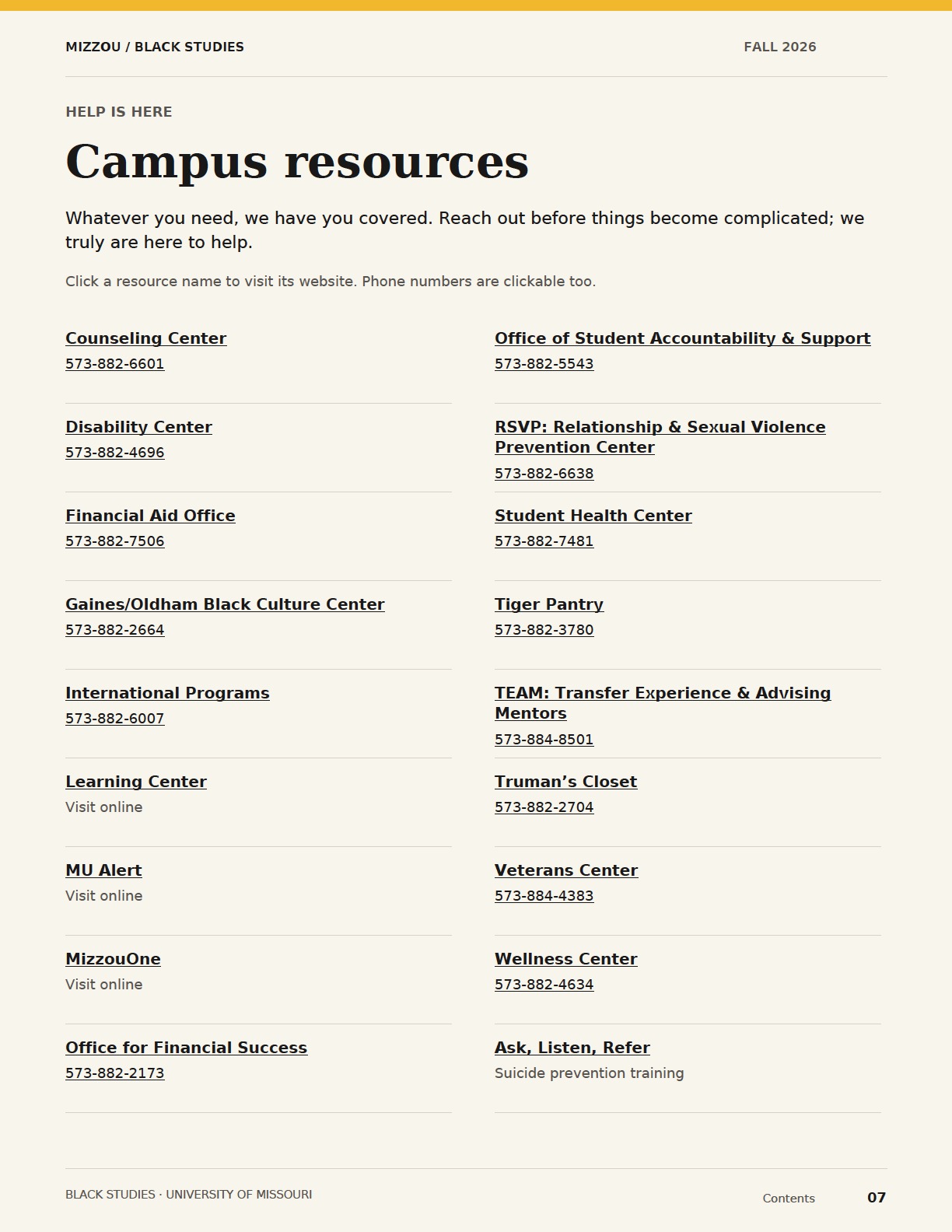 MIZZOU / BLACK STUDIES FALL 2026

HELP IS HERE

Campus resources

Whatever you need, we have you covered. Reach out before things become complicated; we truly are here to help.

Click a resource name to visit its website. Phone numbers are clickable too.

Counseling Center
573-882-6601

Disability Center
573-882-4696

Financial Aid Office
573-882-7506

Gaines/Oldham Black Culture Center
573-882-2664

International Programs
573-882-6007

Learning Center
Visit online

MU Alert
Visit online

MizzouOne
Visit online

Office for Financial Success
573-882-2173

Office of Student Accountability & Support
573-882-5543

RSVP: Relationship & Sexual Violence Prevention Center
573-882-6638

Student Health Center
573-882-7481

Tiger Pantry
573-882-3780

TEAM: Transfer Experience & Advising Mentors
573-884-8501

Truman's Closet
573-882-2704

Veterans Center
573-884-4383

Wellness Center
573-882-4634

Ask, Listen, Refer
Suicide prevention training

BLACK STUDIES · UNIVERSITY OF MISSOURI

Contents 07